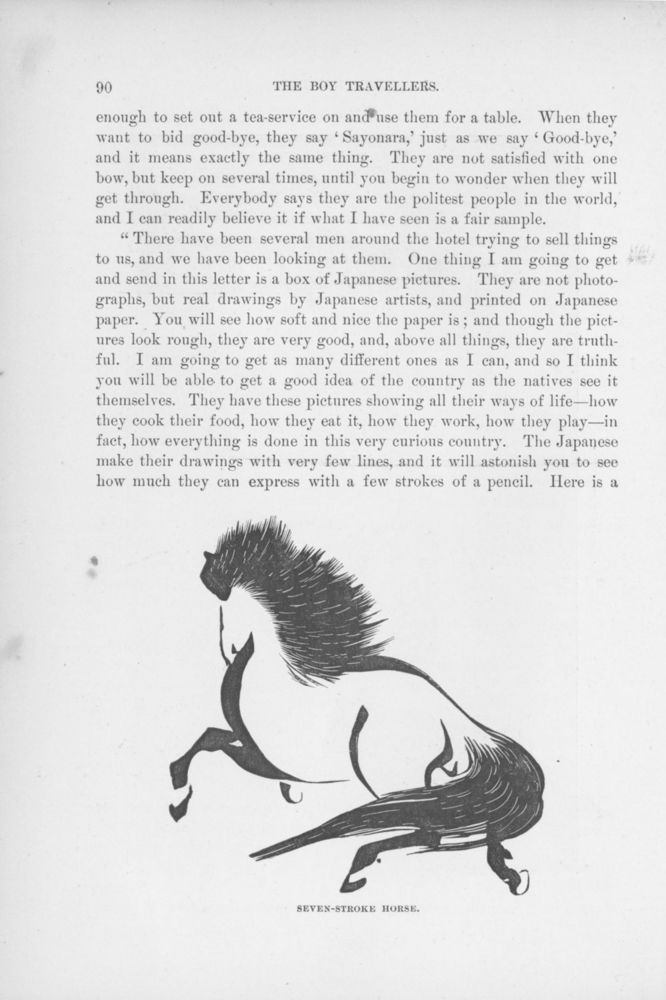 90 THE BOY TRAVELLERS.

enough to set out a tea-service on and use them for a table. When they want to bid good-bye, they say 'Sayonara,' just as we say 'Good-bye,' and it means exactly the same thing. They are not satisfied with one bow, but keep on several times, until you begin to wonder when they will get through. Everybody says they are the politest people in the world, and I can readily believe it if what I have seen is a fair sample.

"There have been several men around the hotel trying to sell things to us, and we have been looking at them. One thing I am going to get and send in this letter is a box of Japanese pictures. They are not photographs, but real drawings by Japanese artists, and printed on Japanese paper. You will see how soft and nice the paper is; and though the pictures look rough, they are very good, and, above all things, they are truthful. I am going to get as many different ones as I can, and so I think you will be able to get a good idea of the country as the natives see it themselves. They have these pictures showing all their ways of life—how they cook their food, how they eat it, how they work, how they play—in fact, how everything is done in this very curious country. The Japanese make their drawings with very few lines, and it will astonish you to see how much they can express with a few strokes of a pencil. Here is a

SEVEN-STROKE HORSE.